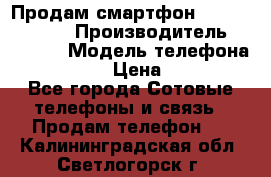 Продам смартфон
Производитель
Модель телефона
Цена
Все города Сотовые телефоны и связь
Продам телефон
Калининградская обл
Светлогорск г